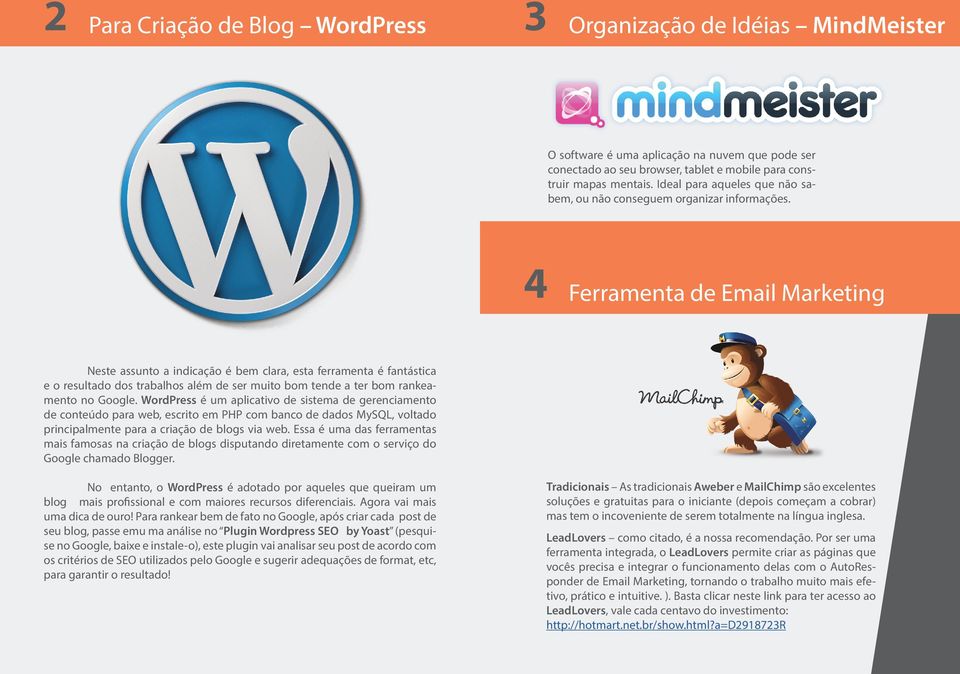 2 Para Criação de Blog – WordPress

Neste assunto a indicação é bem clara, esta ferramenta é fantástica e o resultado dos trabalhos além de ser muito bom tende a ter bom rankeamento no Google. WordPress é um aplicativo de sistema de gerenciamento de conteúdo para web, escrito em PHP com banco de dados MySQL, voltado principalmente para a criação de blogs via web. Essa é uma das ferramentas mais famosas na criação de blogs disputando diretamente com o serviço do Google chamado Blogger.

No entanto, o WordPress é adotado por aqueles que queiram um blog mais profissional e com maiores recursos diferenciais. Agora vai mais uma dica de ouro! Para rankear bem de fato no Google, após criar cada post de seu blog, passe emu ma análise no "Plugin Wordpress SEO by Yoast" (pesquise no Google, baixe e instale-o), este plugin vai analisar seu post de acordo com os critérios de SEO utilizados pelo Google e sugerir adequações de format, etc, para garantir o resultado!

3 Organização de Idéias – MindMeister

mindmeister

O software é uma aplicação na nuvem que pode ser conectado ao seu browser, tablet e mobile para construir mapas mentais. Ideal para aqueles que não sabem, ou não conseguem organizar informações.

4 Ferramenta de Email Marketing

MailChimp

Tradicionais – As tradicionais Aweber e MailChimp são excelentes soluções e gratuitas para o iniciante (depois começam a cobrar) mas tem o incoveniente de serem totalmente na língua inglesa.

LeadLovers – como citado, é a nossa recomendação. Por ser uma ferramenta integrada, o LeadLovers permite criar as páginas que vocês precisa e integrar o funcionamento delas com o AutoResponder de Email Marketing, tornando o trabalho muito mais efetivo, prático e intuitive. ). Basta clicar neste link para ter acesso ao LeadLovers, vale cada centavo do investimento:
http://hotmart.net.br/show.html?a=D2918723R